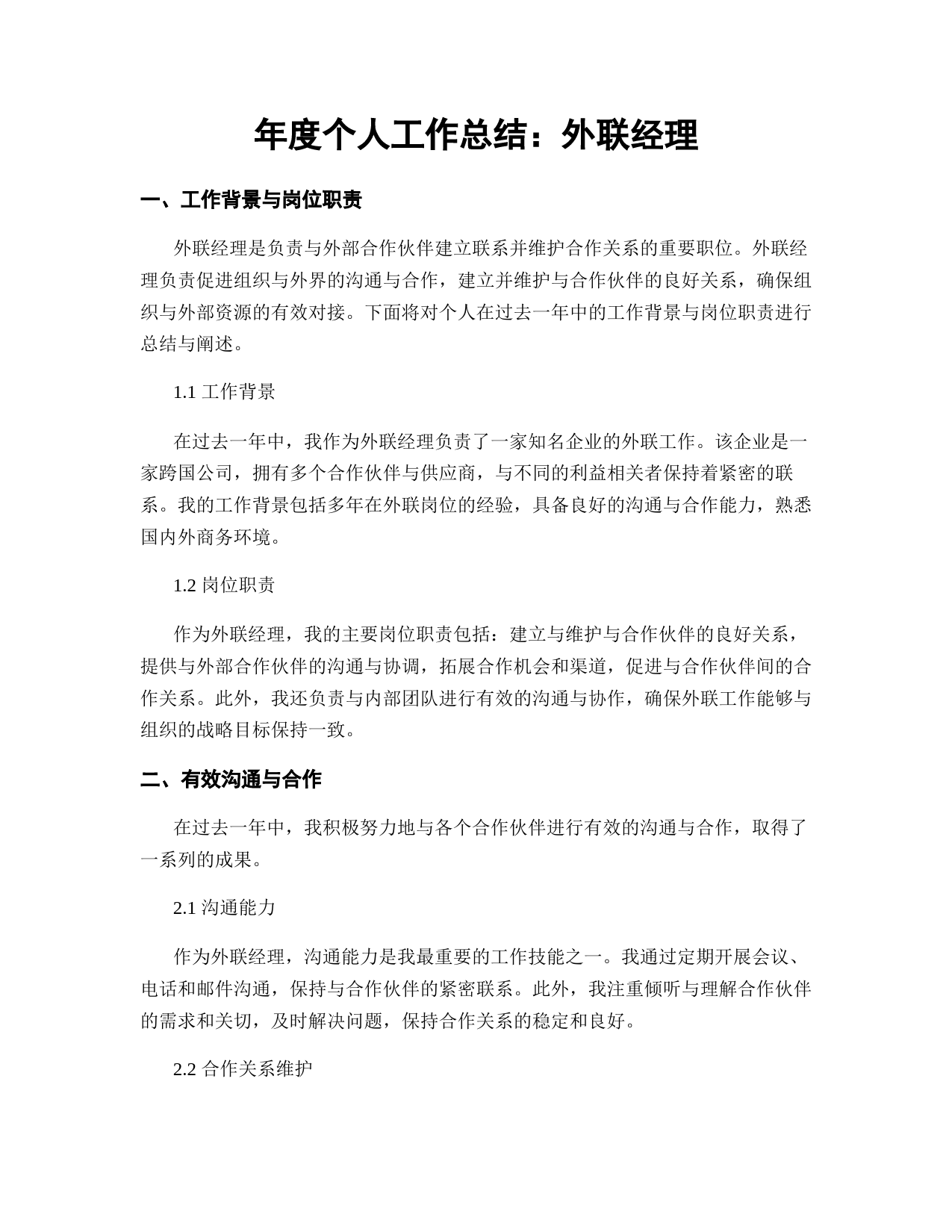 年度个人工作总结：外联经理

一、工作背景与岗位职责

外联经理是负责与外部合作伙伴建立联系并维护合作关系的重要职位。外联经理负责促进组织与外界的沟通与合作，建立并维护与合作伙伴的良好关系，确保组织与外部资源的有效对接。下面将对个人在过去一年中的工作背景与岗位职责进行总结与阐述。

1.1 工作背景

在过去一年中，我作为外联经理负责了一家知名企业的外联工作。该企业是一家跨国公司，拥有多个合作伙伴与供应商，与不同的利益相关者保持着紧密的联系。我的工作背景包括多年在外联岗位的经验，具备良好的沟通与合作能力，熟悉国内外商务环境。

1.2 岗位职责

作为外联经理，我的主要岗位职责包括：建立与维护与合作伙伴的良好关系，提供与外部合作伙伴的沟通与协调，拓展合作机会和渠道，促进与合作伙伴间的合作关系。此外，我还负责与内部团队进行有效的沟通与协作，确保外联工作能够与组织的战略目标保持一致。

二、有效沟通与合作

在过去一年中，我积极努力地与各个合作伙伴进行有效的沟通与合作，取得了一系列的成果。

2.1 沟通能力

作为外联经理，沟通能力是我最重要的工作技能之一。我通过定期开展会议、电话和邮件沟通，保持与合作伙伴的紧密联系。此外，我注重倾听与理解合作伙伴的需求和关切，及时解决问题，保持合作关系的稳定和良好。

2.2 合作关系维护